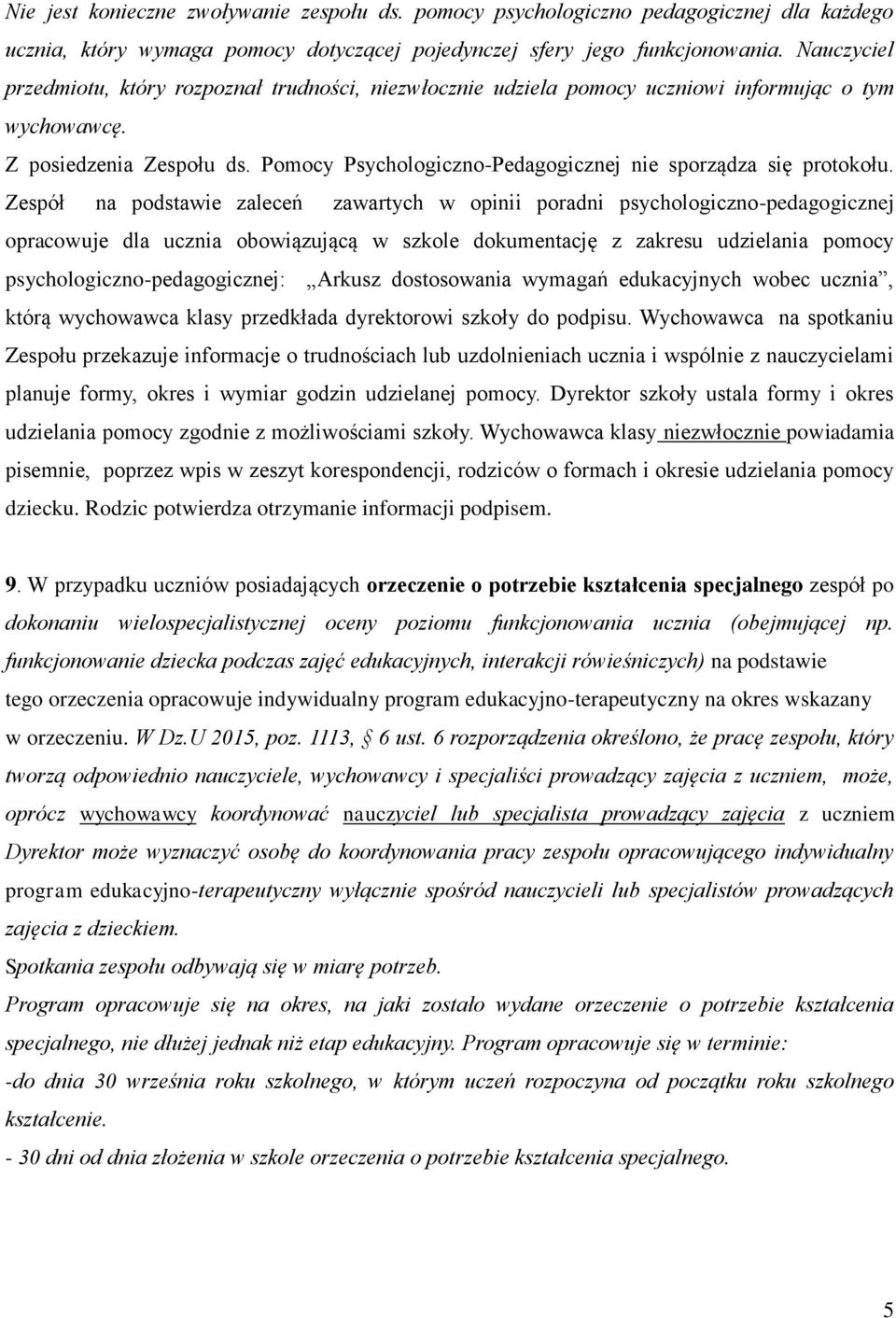 Nie jest konieczne zwoływanie zespołu ds. pomocy psychologiczno pedagogicznej dla każdego ucznia, który wymaga pomocy dotyczącej pojedynczej sfery jego funkcjonowania. Nauczyciel przedmiotu, który rozpoznał trudności, niezwłocznie udziela pomocy uczniowi informując o tym wychowawcę.

Z posiedzenia Zespołu ds. Pomocy Psychologiczno-Pedagogicznej nie sporządza się protokołu.

Zespół na podstawie zaleceń zawartych w opinii poradni psychologiczno-pedagogicznej opracowuje dla ucznia obowiązującą w szkole dokumentację z zakresu udzielania pomocy psychologiczno-pedagogicznej: „Arkusz dostosowania wymagań edukacyjnych wobec ucznia”, którą wychowawca klasy przedkłada dyrektorowi szkoły do podpisu. Wychowawca na spotkaniu Zespołu przekazuje informacje o trudnościach lub uzdolnieniach ucznia i wspólnie z nauczycielami planuje formy, okres i wymiar godzin udzielanej pomocy. Dyrektor szkoły ustala formy i okres udzielania pomocy zgodnie z możliwościami szkoły. Wychowawca klasy niezwłocznie powiadamia pisemnie, poprzez wpis w zeszyt korespondencji, rodziców o formach i okresie udzielania pomocy dziecku. Rodzic potwierdza otrzymanie informacji podpisem.

9. W przypadku uczniów posiadających orzeczenie o potrzebie kształcenia specjalnego zespół po dokonaniu wielospecjalistycznej oceny poziomu funkcjonowania ucznia (obejmującej np. funkcjonowanie dziecka podczas zajęć edukacyjnych, interakcji rówieśniczych) na podstawie tego orzeczenia opracowuje indywidualny program edukacyjno-terapeutyczny na okres wskazany w orzeczeniu. W Dz.U 2015, poz. 1113, § 6 ust. 6 rozporządzenia określono, że pracę zespołu, który tworzą odpowiednio nauczyciele, wychowawcy i specjaliści prowadzący zajęcia z uczniem, może, oprócz wychowawcy koordynować nauczyciel lub specjalista prowadzący zajęcia z uczniem Dyrektor może wyznaczyć osobę do koordynowania pracy zespołu opracowującego indywidualny program edukacyjno-terapeutyczny wyłącznie spośród nauczycieli lub specjalistów prowadzących zajęcia z dzieckiem.

Spotkania zespołu odbywają się w miarę potrzeb.

Program opracowuje się na okres, na jaki zostało wydane orzeczenie o potrzebie kształcenia specjalnego, nie dłużej jednak niż etap edukacyjny. Program opracowuje się w terminie:

-do dnia 30 września roku szkolnego, w którym uczeń rozpoczyna od początku roku szkolnego kształcenie.

- 30 dni od dnia złożenia w szkole orzeczenia o potrzebie kształcenia specjalnego.

5